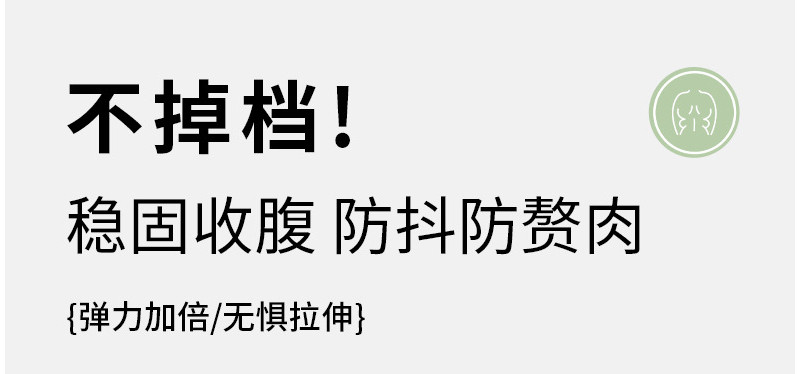 不掉档！

稳固收腹 防抖防赘肉

{弹力加倍/无惧拉伸}